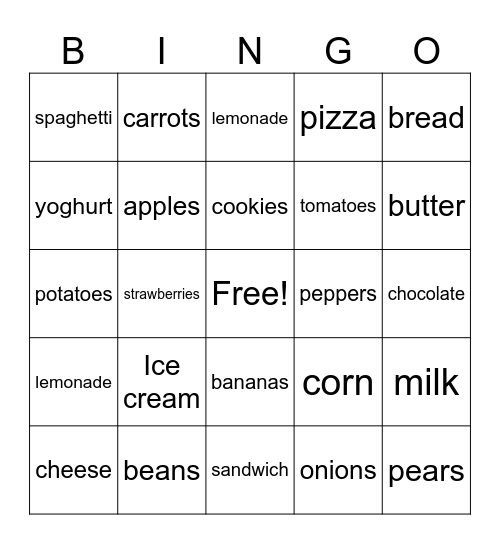 | B | I | N | G | O |
|---|---|---|---|---|
| spaghetti | carrots | lemonade | pizza | bread |
| yoghurt | apples | cookies | tomatoes | butter |
| potatoes | strawberries | Free! | peppers | chocolate |
| lemonade | Ice cream | bananas | corn | milk |
| cheese | beans | sandwich | onions | pears |